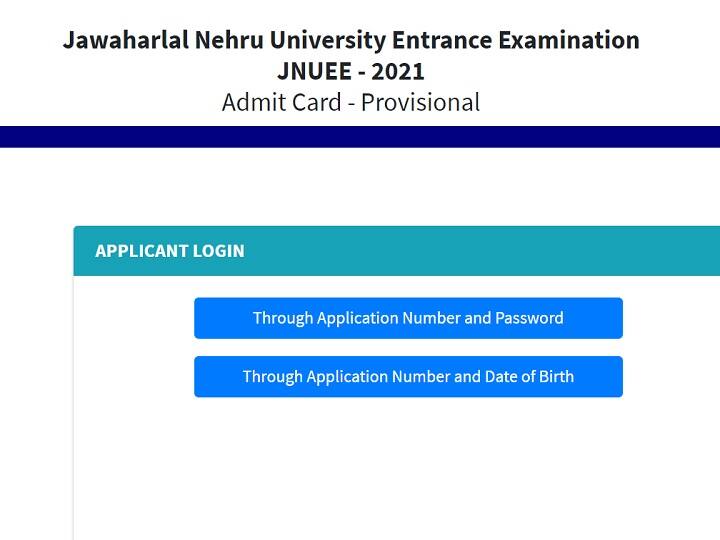 Jawaharlal Nehru University Entrance Examination
JNUEE - 2021
Admit Card - Provisional

APPLICANT LOGIN

Through Application Number and Password

Through Application Number and Date of Birth